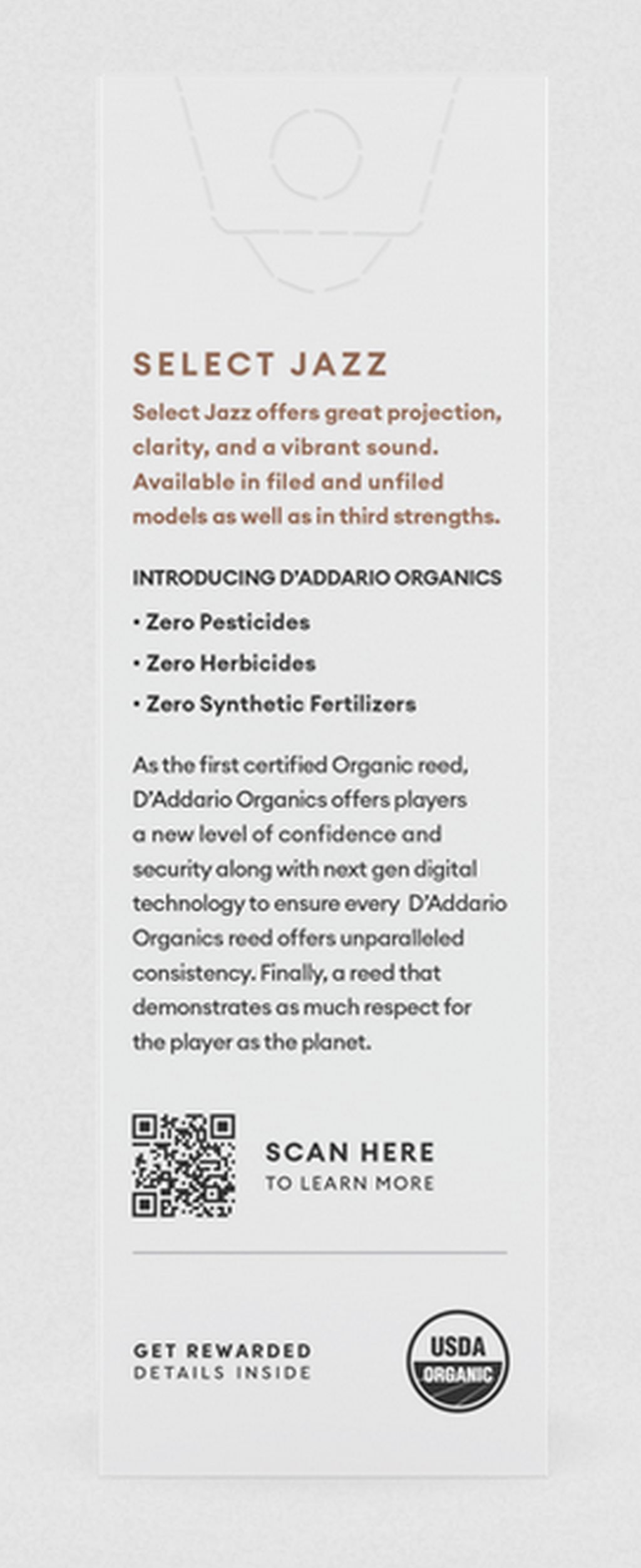 SELECT JAZZ

Select Jazz offers great projection, clarity, and a vibrant sound. Available in filed and unfiled models as well as in third strengths.

INTRODUCING D'ADDARIO ORGANICS

• Zero Pesticides

• Zero Herbicides

• Zero Synthetic Fertilizers

As the first certified Organic reed, D'Addario Organics offers players a new level of confidence and security along with next gen digital technology to ensure every D'Addario Organics reed offers unparalleled consistency. Finally, a reed that demonstrates as much respect for the player as the planet.

SCAN HERE
TO LEARN MORE

GET REWARDED
DETAILS INSIDE

USDA
ORGANIC